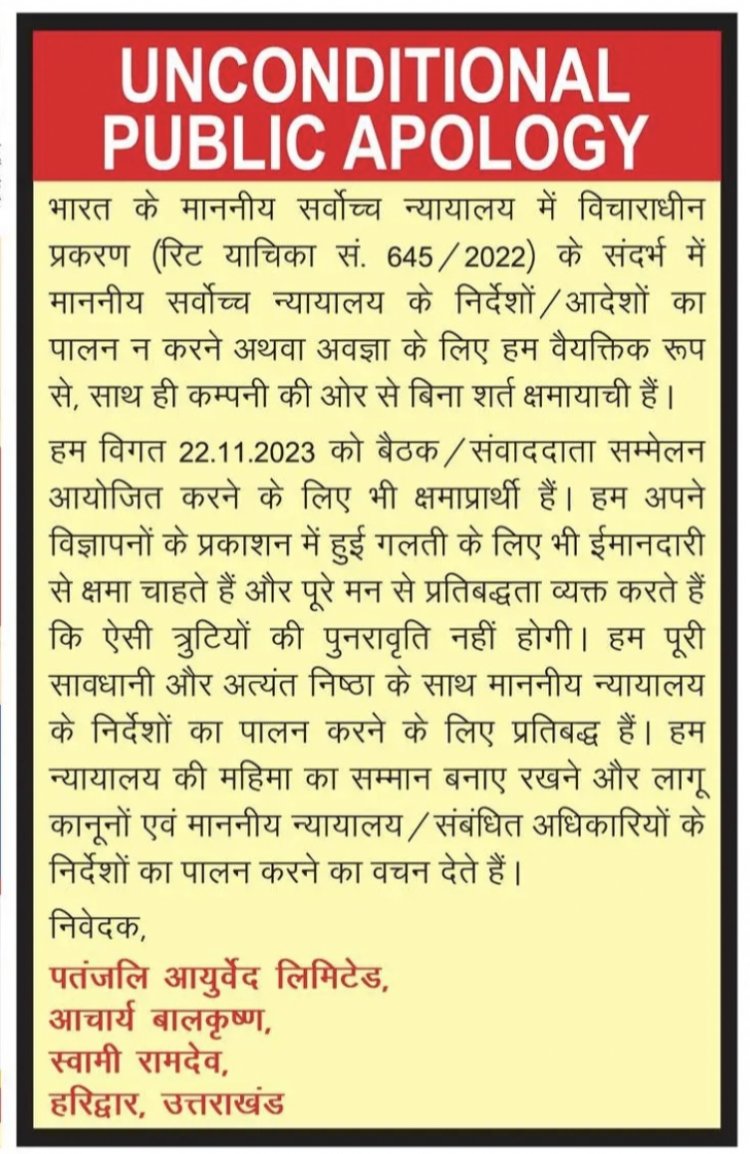 UNCONDITIONAL PUBLIC APOLOGY

भारत के माननीय सर्वोच्च न्यायालय में विचाराधीन प्रकरण (रिट याचिका सं. 645/2022) के संदर्भ में माननीय सर्वोच्च न्यायालय के निर्देशों/आदेशों का पालन न करने अथवा अवज्ञा के लिए हम वैयक्तिक रूप से, साथ ही कम्पनी की ओर से बिना शर्त क्षमायाची हैं।

हम विगत 22.11.2023 को बैठक/संवाददाता सम्मेलन आयोजित करने के लिए भी क्षमाप्रार्थी हैं। हम अपने विज्ञापनों के प्रकाशन में हुई गलती के लिए भी ईमानदारी से क्षमा चाहते हैं और पूरे मन से प्रतिबद्धता व्यक्त करते हैं कि ऐसी त्रुटियों की पुनरावृति नहीं होगी। हम पूरी सावधानी और अत्यंत निष्ठा के साथ माननीय न्यायालय के निर्देशों का पालन करने के लिए प्रतिबद्ध हैं। हम न्यायालय की महिमा का सम्मान बनाए रखने और लागू कानूनों एवं माननीय न्यायालय/संबंधित अधिकारियों के निर्देशों का पालन करने का वचन देते हैं।

निवेदक,
पतंजलि आयुर्वेद लिमिटेड,
आचार्य बालकृष्ण,
स्वामी रामदेव,
हरिद्वार, उत्तराखंड